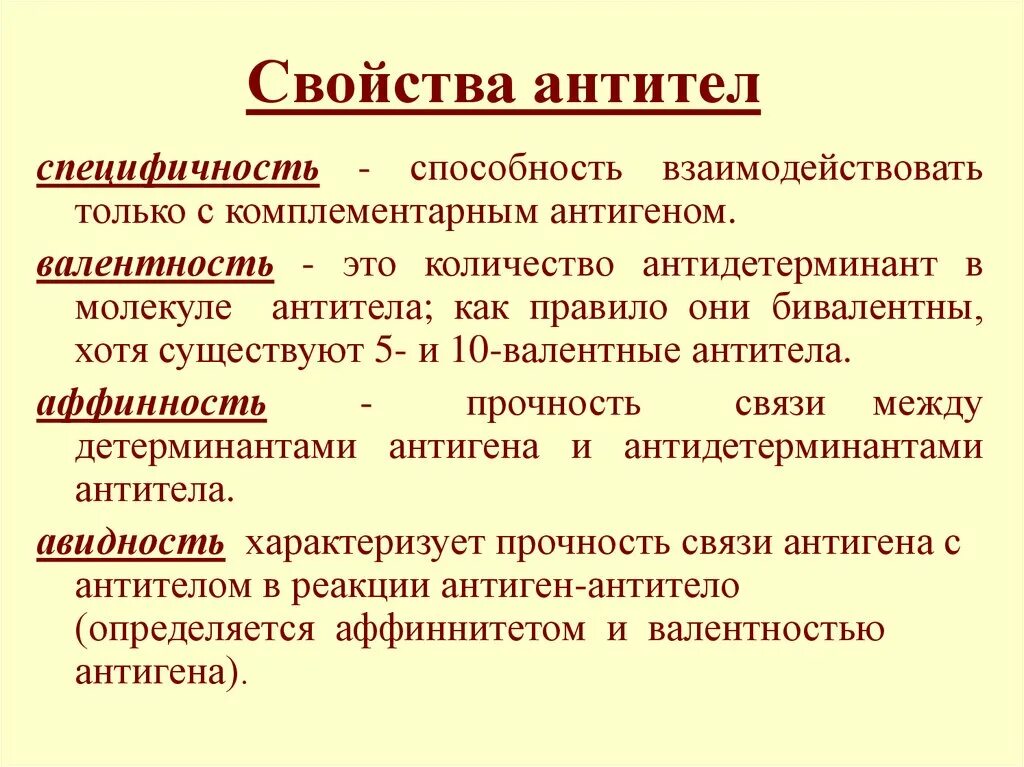 Свойства антител

специфичность - способность взаимодействовать только с комплементарным антигеном.

валентность - это количество антидетерминант в молекуле антитела; как правило они бивалентны, хотя существуют 5- и 10-валентные антитела.

аффинность - прочность связи между детерминантами антигена и антидетерминантами антитела.

авидность характеризует прочность связи антигена с антителом в реакции антиген-антитело (определяется аффиннитетом и валентностью антигена).